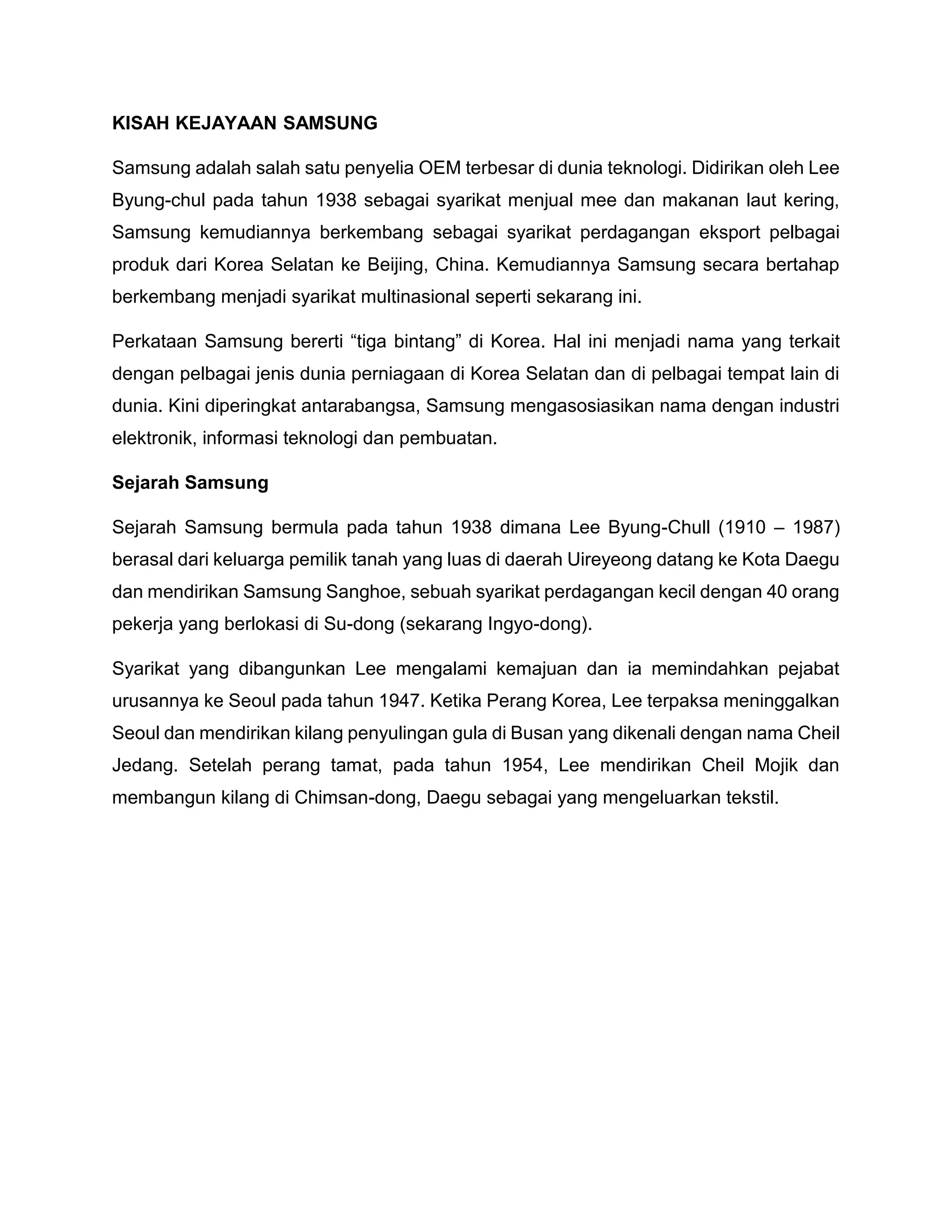 KISAH KEJAYAAN SAMSUNG

Samsung adalah salah satu penyelia OEM terbesar di dunia teknologi. Didirikan oleh Lee Byung-chul pada tahun 1938 sebagai syarikat menjual mee dan makanan laut kering, Samsung kemudiannya berkembang sebagai syarikat perdagangan eksport pelbagai produk dari Korea Selatan ke Beijing, China. Kemudiannya Samsung secara bertahap berkembang menjadi syarikat multinasional seperti sekarang ini.

Perkataan Samsung bererti “tiga bintang” di Korea. Hal ini menjadi nama yang terkait dengan pelbagai jenis dunia perniagaan di Korea Selatan dan di pelbagai tempat lain di dunia. Kini diperingkat antarabangsa, Samsung mengasosiasikan nama dengan industri elektronik, informasi teknologi dan pembuatan.

Sejarah Samsung

Sejarah Samsung bermula pada tahun 1938 dimana Lee Byung-Chull (1910 – 1987) berasal dari keluarga pemilik tanah yang luas di daerah Uireyeong datang ke Kota Daegu dan mendirikan Samsung Sanghoe, sebuah syarikat perdagangan kecil dengan 40 orang pekerja yang berlokasi di Su-dong (sekarang Ingyo-dong).

Syarikat yang dibangunkan Lee mengalami kemajuan dan ia memindahkan pejabat urusannya ke Seoul pada tahun 1947. Ketika Perang Korea, Lee terpaksa meninggalkan Seoul dan mendirikan kilang penyulingan gula di Busan yang dikenali dengan nama Cheil Jedang. Setelah perang tamat, pada tahun 1954, Lee mendirikan Cheil Mojik dan membangun kilang di Chimsan-dong, Daegu sebagai yang mengeluarkan tekstil.